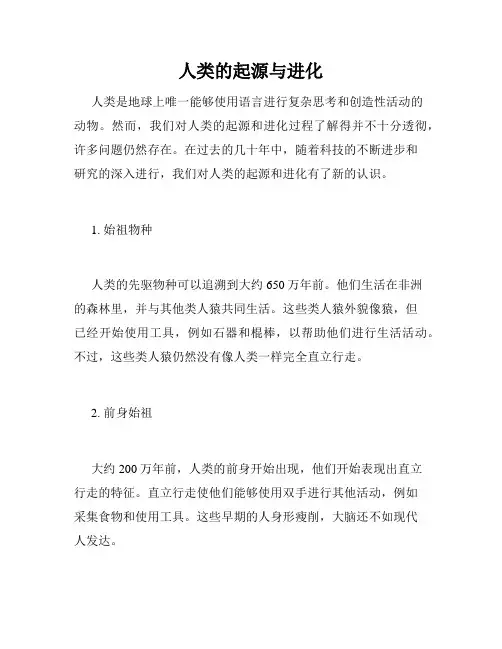 人类的起源与进化

人类是地球上唯一能够使用语言进行复杂思考和创造性活动的动物。然而，我们对人类的起源和进化过程了解得并不十分透彻，许多问题仍然存在。在过去的几十年中，随着科技的不断进步和研究的深入进行，我们对人类的起源和进化有了新的认识。

1. 始祖物种

人类的先驱物种可以追溯到大约 650 万年前。他们生活在非洲的森林里，并与其他类人猿共同生活。这些类人猿外貌像猿，但已经开始使用工具，例如石器和棍棒，以帮助他们进行生活活动。不过，这些类人猿仍然没有像人类一样完全直立行走。

2. 前身始祖

大约 200 万年前，人类的前身开始出现，他们开始表现出直立行走的特征。直立行走使他们能够使用双手进行其他活动，例如采集食物和使用工具。这些早期的人身形瘦削，大脑还不如现代人发达。